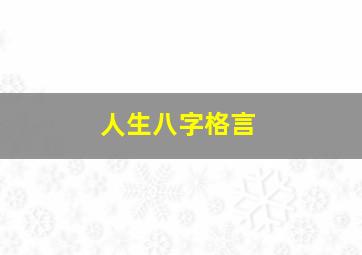 人生八字格言